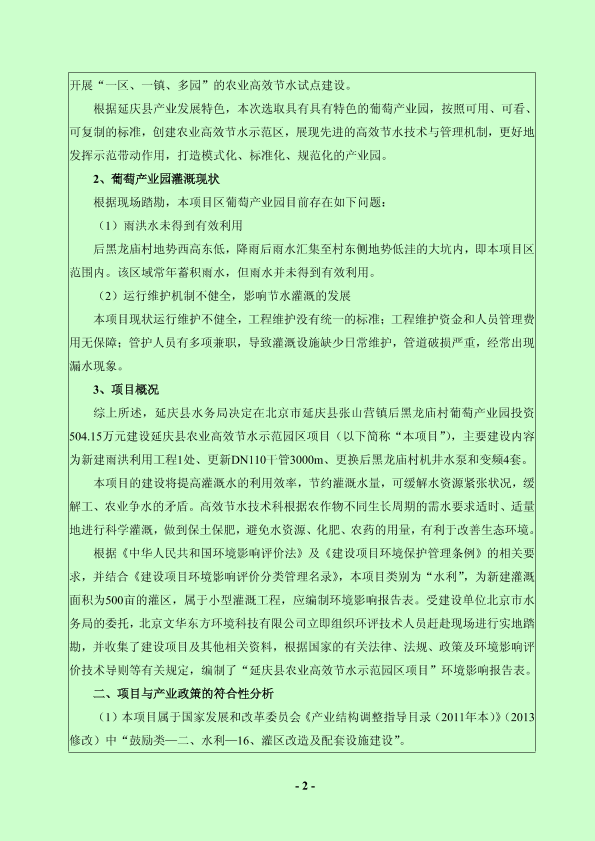 开展“一区、一镇、多园”的农业高效节水试点建设。

根据延庆县产业发展特色，本次选取具有具有特色的葡萄产业园，按照可用、可看、可复制的标准，创建农业高效节水示范区，展现先进的高效节水技术与管理机制，更好地发挥示范带动作用，打造模式化、标准化、规范化的产业园。

2、葡萄产业园灌溉现状

根据现场踏勘，本项目区葡萄产业园目前存在如下问题：

（1）雨洪水未得到有效利用

后黑龙庙村地势西高东低，降雨后雨水汇集至村东侧地势低洼的大坑内，即本项目区范围内。该区域常年蓄积雨水，但雨水并未得到有效利用。

（2）运行维护机制不健全，影响节水灌溉的发展

本项目现状运行维护不健全，工程维护没有统一的标准；工程维护资金和人员管理费用无保障；管护人员有多项兼职，导致灌溉设施缺少日常维护，管道破损严重，经常出现漏水现象。

3、项目概况

综上所述，延庆县水务局决定在北京市延庆县张山营镇后黑龙庙村葡萄产业园投资504.15万元建设延庆县农业高效节水示范园区项目（以下简称“本项目”），主要建设内容为新建雨洪利用工程1处、更新DN110干管3000m、更换后黑龙庙村机井水泵和变频4套。

本项目的建设将提高灌溉水的利用效率，节约灌溉水量，可缓解水资源紧张状况，缓解工、农业争水的矛盾。高效节水技术科根据农作物不同生长周期的需水要求适时、适量地进行科学灌溉，做到保土保肥，避免水资源、化肥、农药的用量，有利于改善生态环境。

根据《中华人民共和国环境影响评价法》及《建设项目环境保护管理条例》的相关要求，并结合《建设项目环境影响评价分类管理名录》，本项目类别为“水利”，为新建灌溉面积为500亩的灌区，属于小型灌溉工程，应编制环境影响报告表。受建设单位北京市水务局的委托，北京文华东方环境科技有限公司立即组织环评技术人员赶赴现场进行实地踏勘，并收集了建设项目及其他相关资料，根据国家的有关法律、法规、政策及环境影响评价技术导则等有关规定，编制了“延庆县农业高效节水示范园区项目”环境影响报告表。

二、项目与产业政策的符合性分析

（1）本项目属于国家发展和改革委员会《产业结构调整指导目录（2011年本）》（2013修改）中“鼓励类—二、水利—16、灌区改造及配套设施建设”。

- 2 -